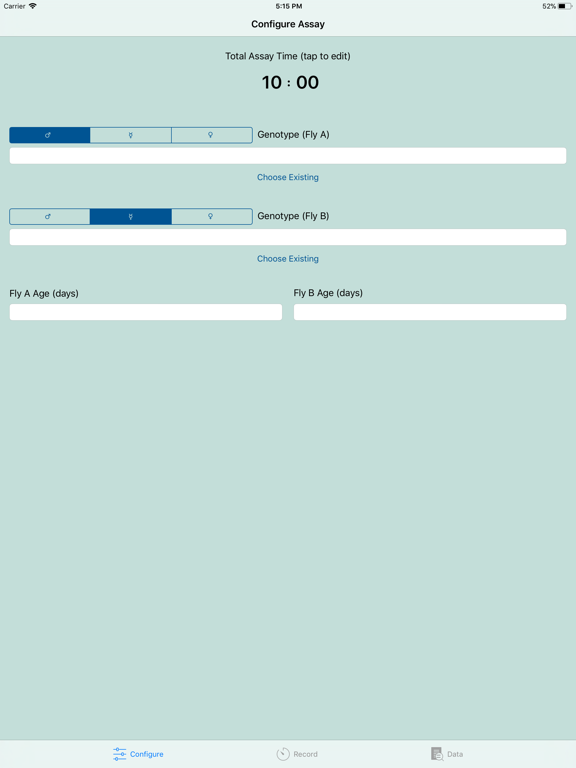 Carrier 5:15 PM 52%

Configure Assay

Total Assay Time (tap to edit)

10 : 00

♂ ☿ ♀ Genotype (Fly A)

Choose Existing

♂ ☿ ♀ Genotype (Fly B)

Choose Existing

Fly A Age (days)

Fly B Age (days)

Configure Record Data